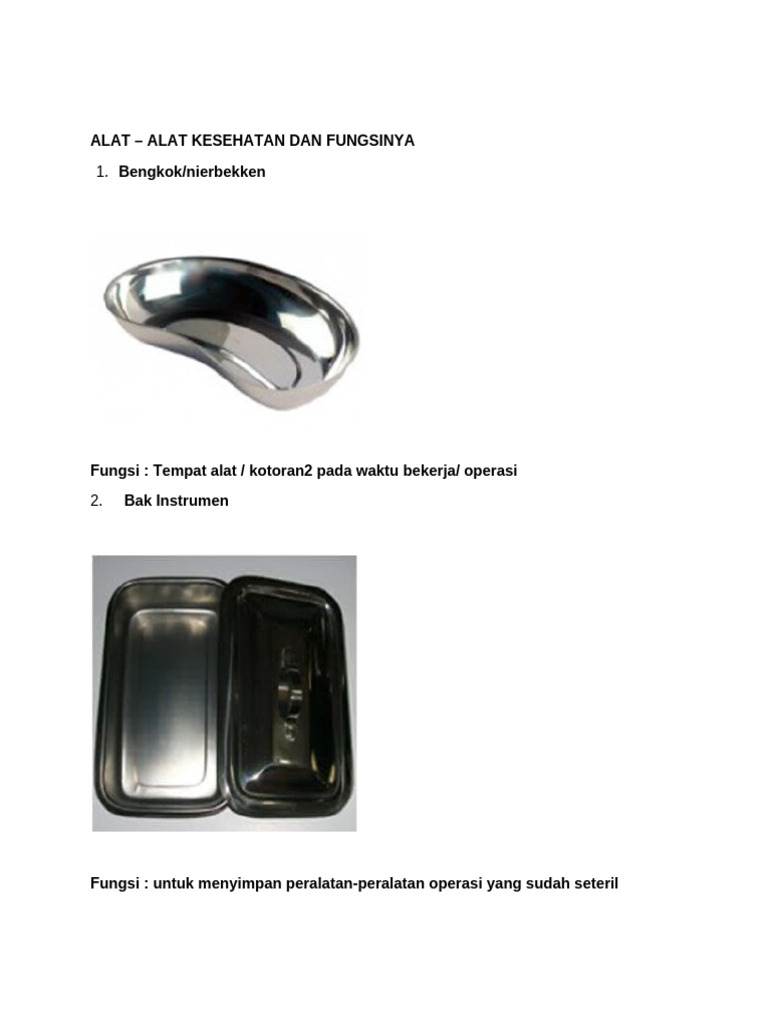 ALAT – ALAT KESEHATAN DAN FUNGSINYA

1. Bengkok/nierbekken

Fungsi : Tempat alat / kotoran2 pada waktu bekerja/ operasi

2. Bak Instrumen

Fungsi : untuk menyimpan peralatan-peralatan operasi yang sudah seteril